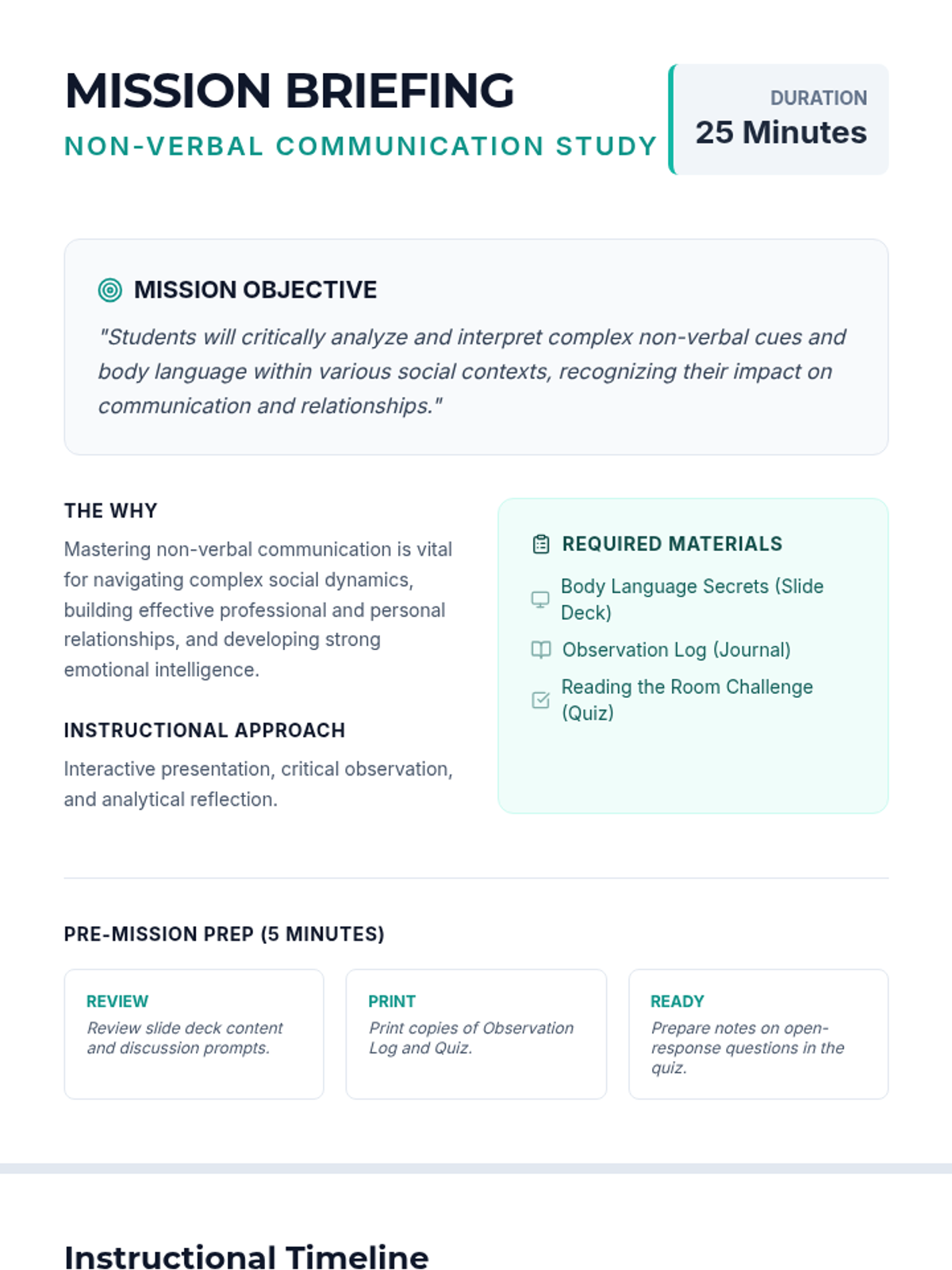 MISSION BRIEFING
NON-VERBAL COMMUNICATION STUDY

DURATION
25 Minutes

MISSION OBJECTIVE
"Students will critically analyze and interpret complex non-verbal cues and body language within various social contexts, recognizing their impact on communication and relationships."

THE WHY
Mastering non-verbal communication is vital for navigating complex social dynamics, building effective professional and personal relationships, and developing strong emotional intelligence.

INSTRUCTIONAL APPROACH
Interactive presentation, critical observation, and analytical reflection.

REQUIRED MATERIALS
Body Language Secrets (Slide Deck)
Observation Log (Journal)
Reading the Room Challenge (Quiz)

PRE-MISSION PREP (5 MINUTES)

REVIEW
Review slide deck content and discussion prompts.

PRINT
Print copies of Observation Log and Quiz.

READY
Prepare notes on open-response questions in the quiz.

Instructional Timeline